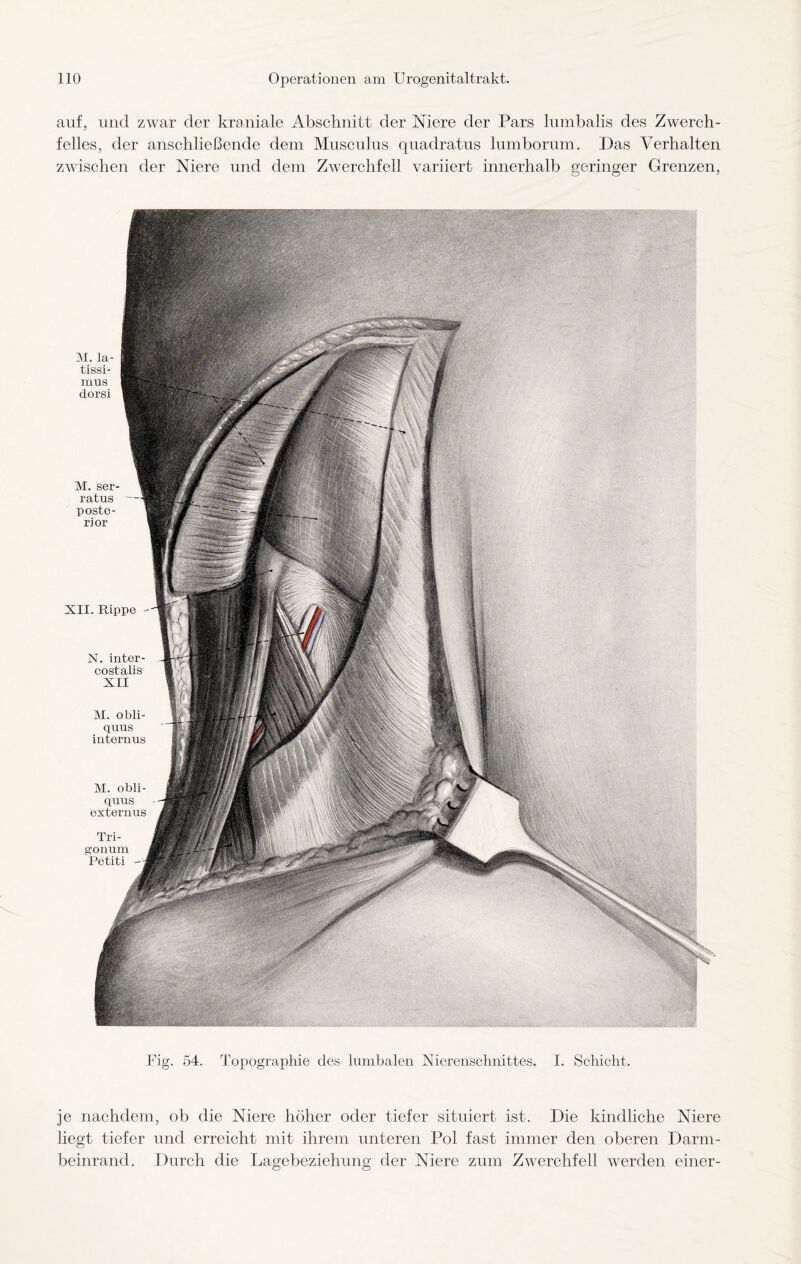 110 Operationen am Urogenitaltrakt.

auf, und zwar der kraniale Abschnitt der Niere der Pars lumbalis des Zwerchfelles, der anschließende dem Musculus quadratus lumborum. Das Verhalten zwischen der Niere und dem Zwerchfell variiert innerhalb geringer Grenzen,

M. latissimus dorsi

M. serratus posterior

XII. Rippe

N. intercostalis XII

M. obliquus internus

M. obliquus externus

Trigonum Petiti

Fig. 54. Topographie des lumbalen Nierenschnittes. I. Schicht.

je nachdem, ob die Niere höher oder tiefer situiert ist. Die kindliche Niere liegt tiefer und erreicht mit ihrem unteren Pol fast immer den oberen Darmbeinrand. Durch die Lagebeziehung der Niere zum Zwerchfell werden einer-